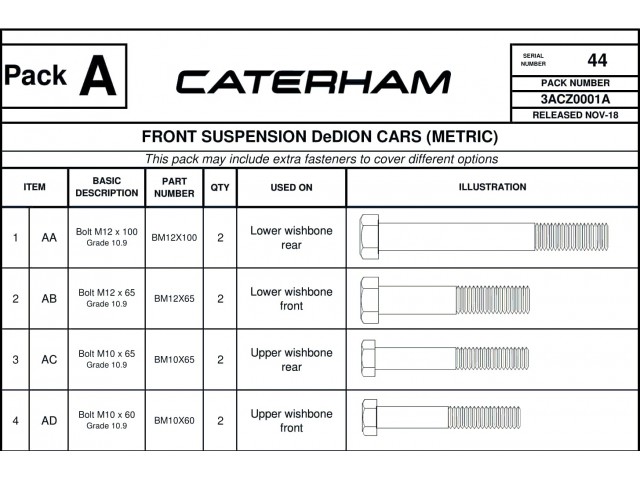 Pack A

CATERHAM

SERIAL NUMBER 44

PACK NUMBER

3ACZ0001A

RELEASED NOV-18

FRONT SUSPENSION DeDION CARS (METRIC)

This pack may include extra fasteners to cover different options

| ITEM | | BASIC DESCRIPTION | PART NUMBER | QTY | USED ON | ILLUSTRATION |
|---|---|---|---|---|---|---|
| 1 | AA | Bolt M12 x 100 Grade 10.9 | BM12X100 | 2 | Lower wishbone rear | |
| 2 | AB | Bolt M12 x 65 Grade 10.9 | BM12X65 | 2 | Lower wishbone front | |
| 3 | AC | Bolt M10 x 65 Grade 10.9 | BM10X65 | 2 | Upper wishbone rear | |
| 4 | AD | Bolt M10 x 60 Grade 10.9 | BM10X60 | 2 | Upper wishbone front | |